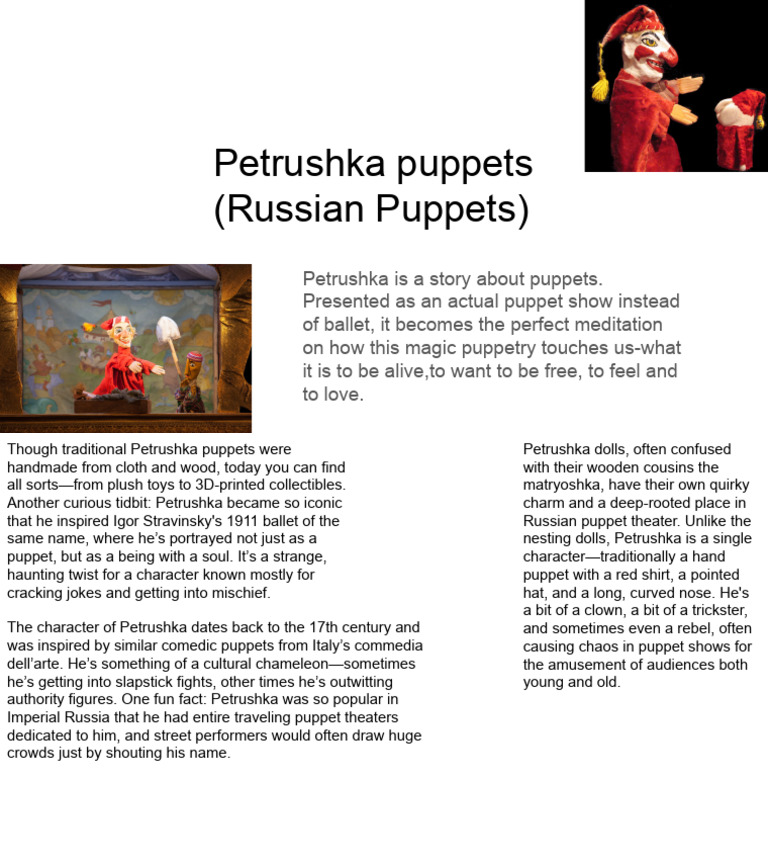 Petrushka puppets
(Russian Puppets)

Petrushka is a story about puppets. Presented as an actual puppet show instead of ballet, it becomes the perfect meditation on how this magic puppetry touches us-what it is to be alive,to want to be free, to feel and to love.

Though traditional Petrushka puppets were handmade from cloth and wood, today you can find all sorts—from plush toys to 3D-printed collectibles. Another curious tidbit: Petrushka became so iconic that he inspired Igor Stravinsky's 1911 ballet of the same name, where he's portrayed not just as a puppet, but as a being with a soul. It's a strange, haunting twist for a character known mostly for cracking jokes and getting into mischief.

The character of Petrushka dates back to the 17th century and was inspired by similar comedic puppets from Italy's commedia dell'arte. He's something of a cultural chameleon—sometimes he's getting into slapstick fights, other times he's outwitting authority figures. One fun fact: Petrushka was so popular in Imperial Russia that he had entire traveling puppet theaters dedicated to him, and street performers would often draw huge crowds just by shouting his name.

Petrushka dolls, often confused with their wooden cousins the matryoshka, have their own quirky charm and a deep-rooted place in Russian puppet theater. Unlike the nesting dolls, Petrushka is a single character—traditionally a hand puppet with a red shirt, a pointed hat, and a long, curved nose. He's a bit of a clown, a bit of a trickster, and sometimes even a rebel, often causing chaos in puppet shows for the amusement of audiences both young and old.